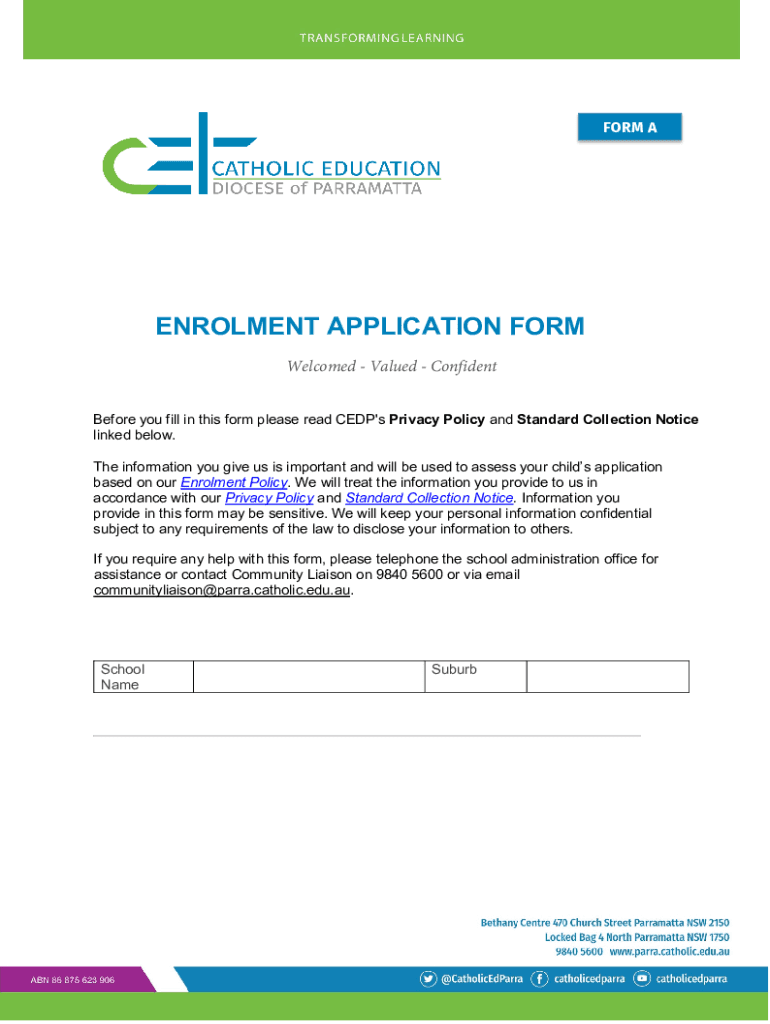 TRANSFORMING LEARNING

FORM A

CATHOLIC EDUCATION
DIOCESE of PARRAMATTA

ENROLMENT APPLICATION FORM

Welcomed - Valued - Confident

Before you fill in this form please read CEDP's Privacy Policy and Standard Collection Notice linked below.

The information you give us is important and will be used to assess your child's application based on our Enrolment Policy. We will treat the information you provide to us in accordance with our Privacy Policy and Standard Collection Notice. Information you provide in this form may be sensitive. We will keep your personal information confidential subject to any requirements of the law to disclose your information to others.

If you require any help with this form, please telephone the school administration office for assistance or contact Community Liaison on 9840 5600 or via email communityliaison@parra.catholic.edu.au.

| School Name | | Suburb | |
|---|---|---|---|

Bethany Centre 470 Church Street Parramatta NSW 2150
Locked Bag 4 North Parramatta NSW 1750
9840 5600 www.parra.catholic.edu.au

ABN 86 875 623 906

@CatholicEdParra catholicedparra catholicedparra